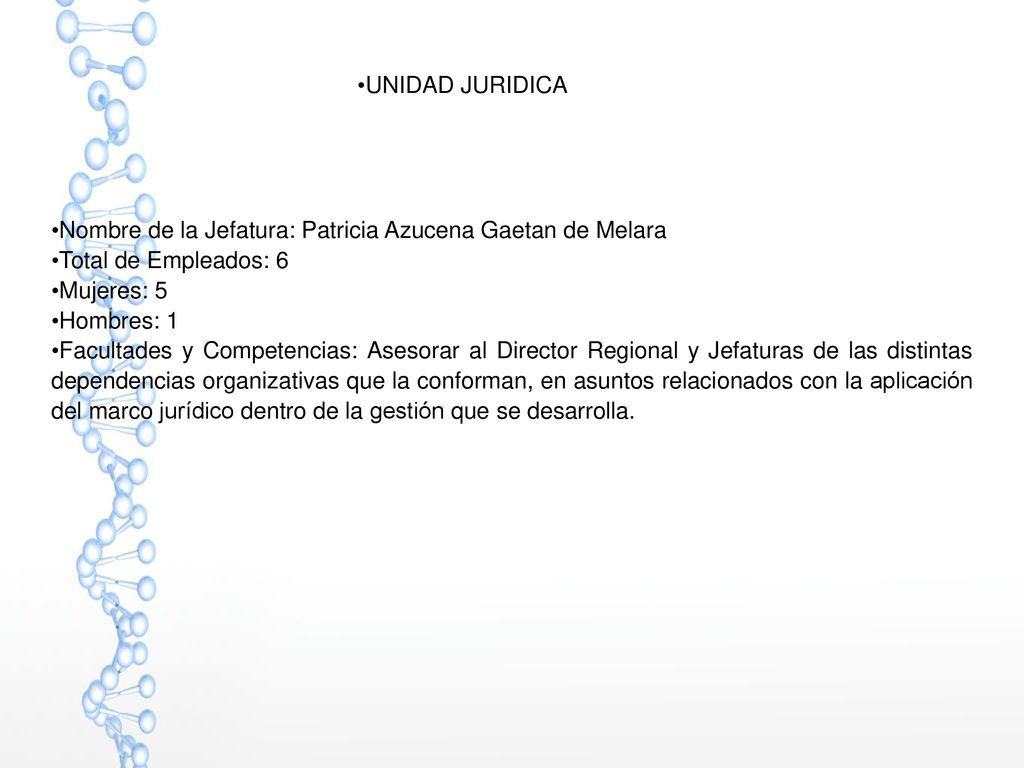 •UNIDAD JURIDICA

•Nombre de la Jefatura: Patricia Azucena Gaetan de Melara
•Total de Empleados: 6
•Mujeres: 5
•Hombres: 1
•Facultades y Competencias: Asesorar al Director Regional y Jefaturas de las distintas dependencias organizativas que la conforman, en asuntos relacionados con la aplicación del marco jurídico dentro de la gestión que se desarrolla.